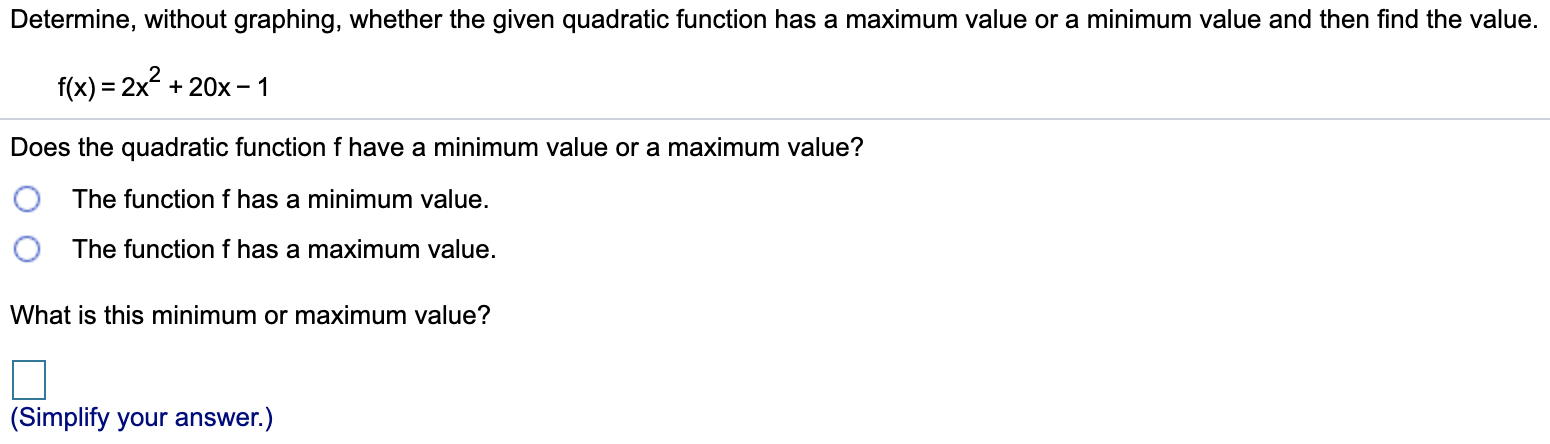 Determine, without graphing, whether the given quadratic function has a maximum value or a minimum value and then find the value.

$f(x) = 2x^2 + 20x - 1$

Does the quadratic function f have a minimum value or a maximum value?

The function f has a minimum value.

The function f has a maximum value.

What is this minimum or maximum value?

(Simplify your answer.)